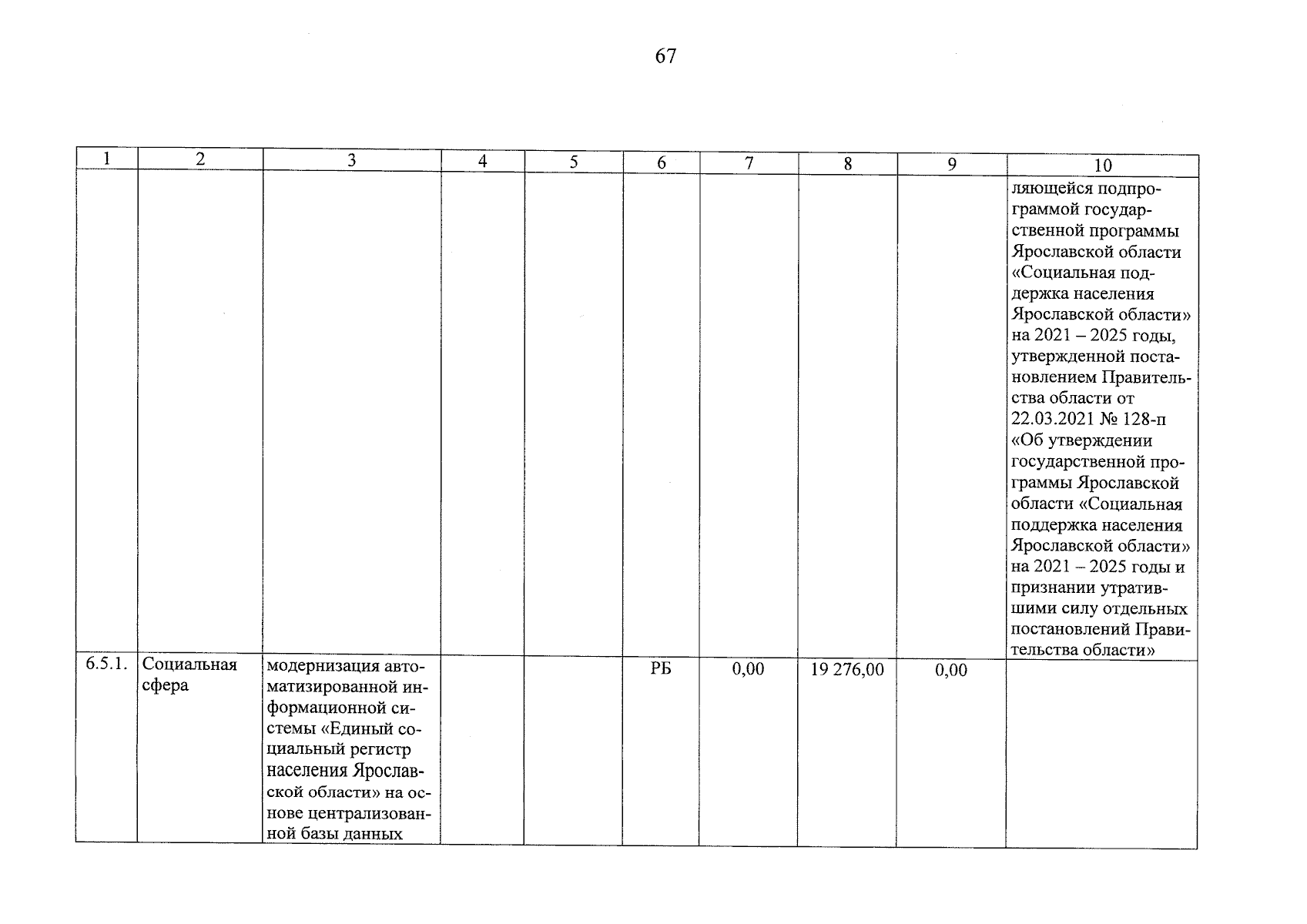 67

| 1 | 2 | 3 | 4 | 5 | 6 | 7 | 8 | 9 | 10 |
|---|---|---|---|---|---|---|---|---|---|
| | | | | | | | | | ляющейся подпрограммой государственной программы Ярославской области «Социальная поддержка населения Ярославской области» на 2021 – 2025 годы, утвержденной постановлением Правительства области от 22.03.2021 № 128-п «Об утверждении государственной программы Ярославской области «Социальная поддержка населения Ярославской области» на 2021 – 2025 годы и признании утратившими силу отдельных постановлений Правительства области» |
| 6.5.1. | Социальная сфера | модернизация автоматизированной информационной системы «Единый социальный регистр населения Ярославской области» на основе централизованной базы данных | | | РБ | 0,00 | 19 276,00 | 0,00 | |